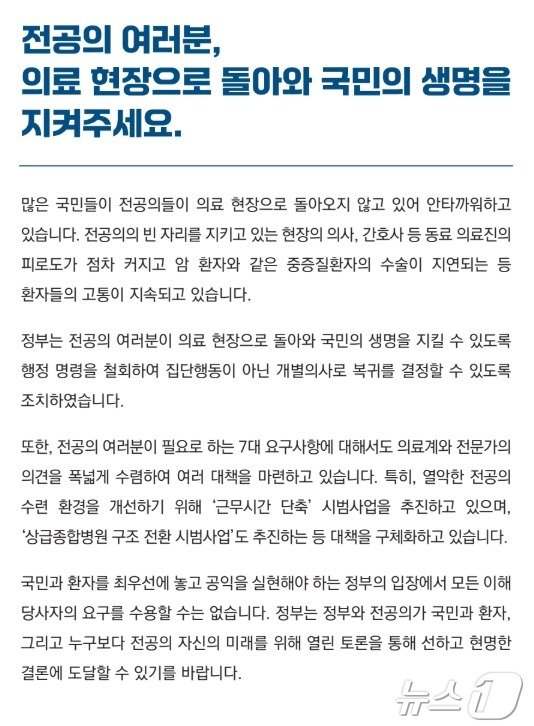 전공의 여러분,
의료 현장으로 돌아와 국민의 생명을 지켜주세요.

많은 국민들이 전공의들이 의료 현장으로 돌아오지 않고 있어 안타까워하고 있습니다. 전공의의 빈 자리를 지키고 있는 현장의 의사, 간호사 등 동료 의료진의 피로도가 점차 커지고 암 환자와 같은 중증질환자의 수술이 지연되는 등 환자들의 고통이 지속되고 있습니다.

정부는 전공의 여러분이 의료 현장으로 돌아와 국민의 생명을 지킬 수 있도록 행정 명령을 철회하여 집단행동이 아닌 개별의사로 복귀를 결정할 수 있도록 조치하였습니다.

또한, 전공의 여러분이 필요로 하는 7대 요구사항에 대해서도 의료계와 전문가의 의견을 폭넓게 수렴하여 여러 대책을 마련하고 있습니다. 특히, 열악한 전공의 수련 환경을 개선하기 위해 '근무시간 단축' 시범사업을 추진하고 있으며, '상급종합병원 구조 전환 시범사업'도 추진하는 등 대책을 구체화하고 있습니다.

국민과 환자를 최우선에 놓고 공익을 실현해야 하는 정부의 입장에서 모든 이해 당사자의 요구를 수용할 수는 없습니다. 정부는 정부와 전공의가 국민과 환자, 그리고 누구보다 전공의 자신의 미래를 위해 열린 토론을 통해 선하고 현명한 결론에 도달할 수 있기를 바랍니다.

뉴스1